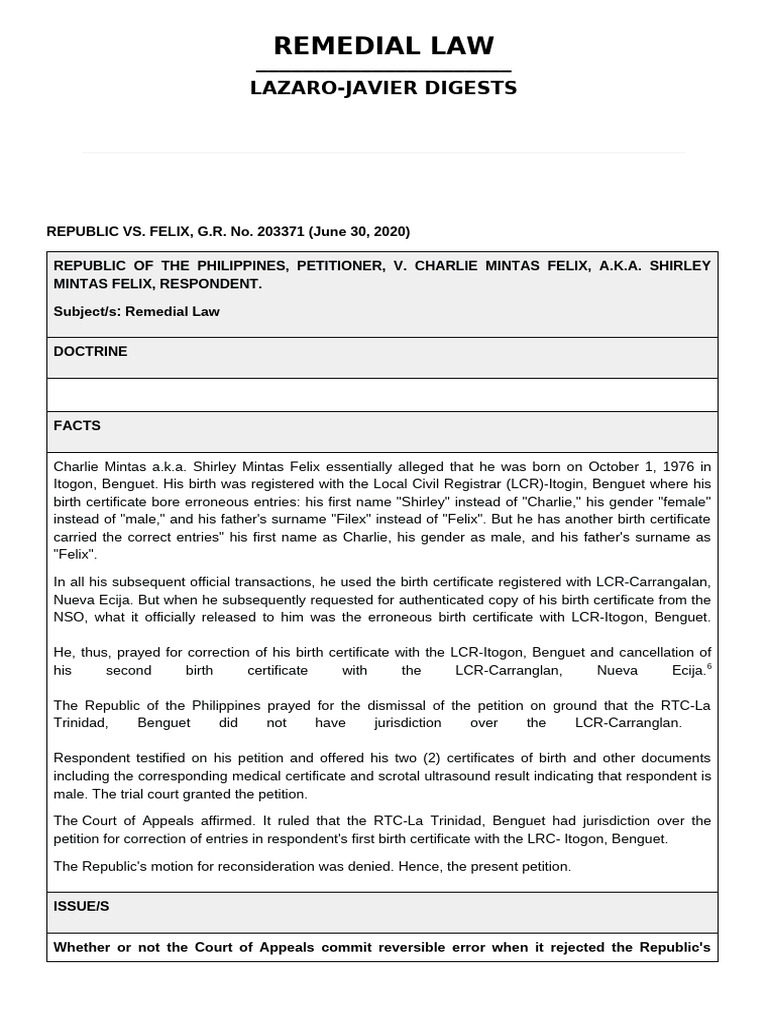 REMEDIAL LAW

LAZARO-JAVIER DIGESTS

REPUBLIC VS. FELIX, G.R. No. 203371 (June 30, 2020)

REPUBLIC OF THE PHILIPPINES, PETITIONER, V. CHARLIE MINTAS FELIX, A.K.A. SHIRLEY MINTAS FELIX, RESPONDENT.

Subject/s: Remedial Law

DOCTRINE

FACTS

Charlie Mintas a.k.a. Shirley Mintas Felix essentially alleged that he was born on October 1, 1976 in Itogon, Benguet. His birth was registered with the Local Civil Registrar (LCR)-Itogin, Benguet where his birth certificate bore erroneous entries: his first name "Shirley" instead of "Charlie," his gender "female" instead of "male," and his father's surname "Filex" instead of "Felix". But he has another birth certificate carried the correct entries" his first name as Charlie, his gender as male, and his father's surname as "Felix".

In all his subsequent official transactions, he used the birth certificate registered with LCR-Carrangalan, Nueva Ecija. But when he subsequently requested for authenticated copy of his birth certificate from the NSO, what it officially released to him was the erroneous birth certificate with LCR-Itogon, Benguet.

He, thus, prayed for correction of his birth certificate with the LCR-Itogon, Benguet and cancellation of his second birth certificate with the LCR-Carranglan, Nueva Ecija.$^{6}$

The Republic of the Philippines prayed for the dismissal of the petition on ground that the RTC-La Trinidad, Benguet did not have jurisdiction over the LCR-Carranglan.

Respondent testified on his petition and offered his two (2) certificates of birth and other documents including the corresponding medical certificate and scrotal ultrasound result indicating that respondent is male. The trial court granted the petition.

The Court of Appeals affirmed. It ruled that the RTC-La Trinidad, Benguet had jurisdiction over the petition for correction of entries in respondent's first birth certificate with the LRC- Itogon, Benguet.

The Republic's motion for reconsideration was denied. Hence, the present petition.

ISSUE/S

Whether or not the Court of Appeals commit reversible error when it rejected the Republic's